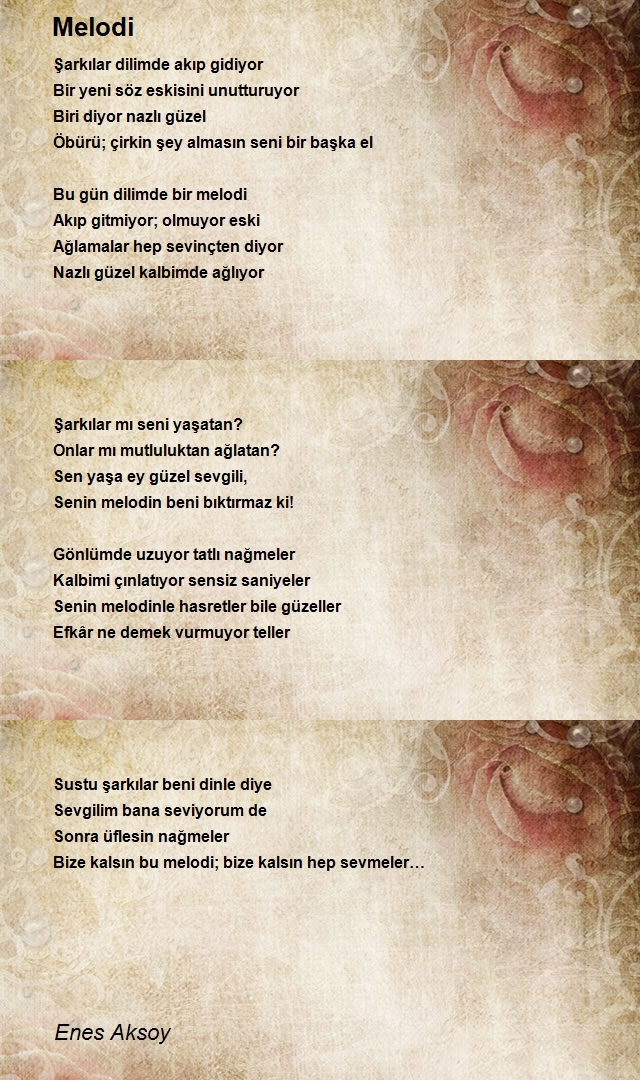 Melodi

Şarkılar dilimde akıp gidiyor
Bir yeni söz eskisini unutturuyor
Biri diyor nazlı güzel
Öbürü; çirkin şey almasın seni bir başka el

Bu gün dilimde bir melodi
Akıp gitmiyor; olmuyor eski
Ağlamalar hep sevinçten diyor
Nazlı güzel kalbimde ağlıyor

Şarkılar mı seni yaşatan?
Onlar mı mutluluktan ağlatan?
Sen yaşa ey güzel sevgili,
Senin melodin beni bıktırmaz ki!

Gönlümde uzuyor tatlı nağmeler
Kalbimi çınlatıyor sensiz saniyeler
Senin melodinle hasretler bile güzeller
Efkâr ne demek vurmuyor teller

Sustu şarkılar beni dinle diye
Sevgilim bana seviyorum de
Sonra üflesin nağmeler
Bize kalsın bu melodi; bize kalsın hep sevmeler…

Enes Aksoy